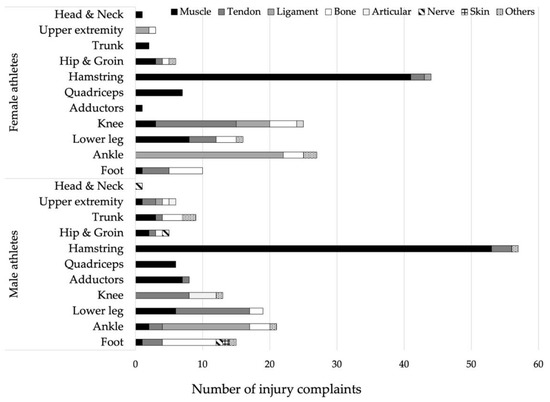 Muscle Tendon Ligament Bone Articular Nerve Skin Others

Female athletes

Head & Neck
Upper extremity
Trunk
Hip & Groin
Hamstring
Quadriceps
Adductors
Knee
Lower leg
Ankle
Foot

Male athletes

Head & Neck
Upper extremity
Trunk
Hip & Groin
Hamstring
Quadriceps
Adductors
Knee
Lower leg
Ankle
Foot

0 10 20 30 40 50 60

Number of injury complaints